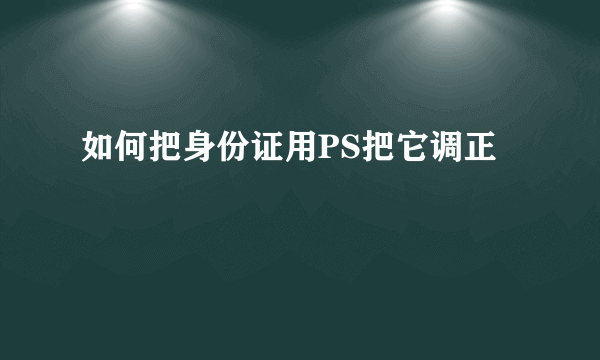 如何把身份证用PS把它调正